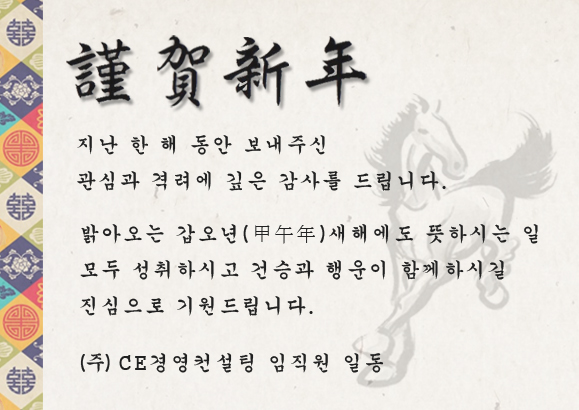 謹賀新年

지난 한 해 동안 보내주신
관심과 격려에 깊은 감사를 드립니다.

밝아오는 갑오년(甲午年)새해에도 뜻하시는 일
모두 성취하시고 건승과 행운이 함께하시길
진심으로 기원드립니다.

(주) CE경영컨설팅 임직원 일동